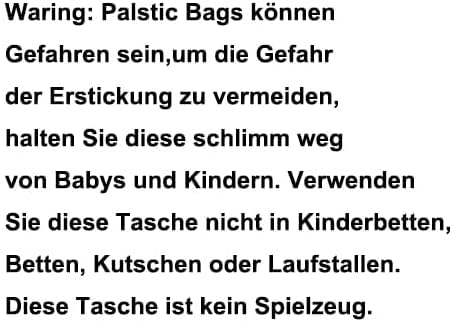 Waring: Palstic Bags können Gefahren sein,um die Gefahr der Erstickung zu vermeiden, halten Sie diese schlimm weg von Babys und Kindern. Verwenden Sie diese Tasche nicht in Kinderbetten, Betten, Kutschen oder Laufstallen. Diese Tasche ist kein Spielzeug.